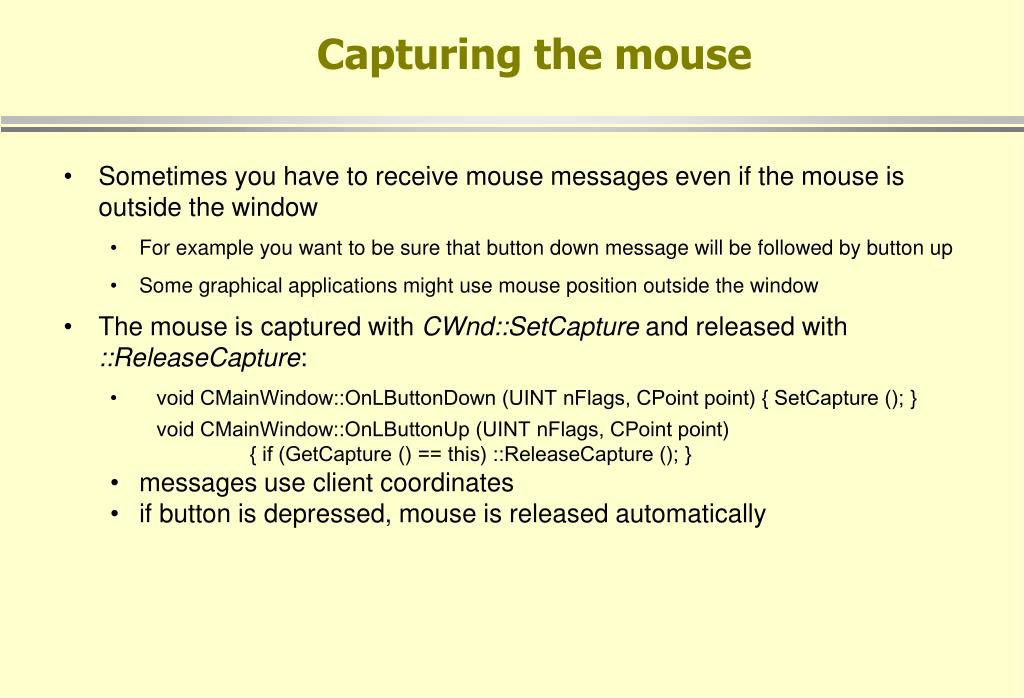 Capturing the mouse

• Sometimes you have to receive mouse messages even if the mouse is outside the window

• For example you want to be sure that button down message will be followed by button up

• Some graphical applications might use mouse position outside the window

• The mouse is captured with CWnd::SetCapture and released with ::ReleaseCapture:

• void CMainWindow::OnLButtonDown (UINT nFlags, CPoint point) { SetCapture (); }
void CMainWindow::OnLButtonUp (UINT nFlags, CPoint point)
{ if (GetCapture () == this) ::ReleaseCapture (); }

• messages use client coordinates

• if button is depressed, mouse is released automatically